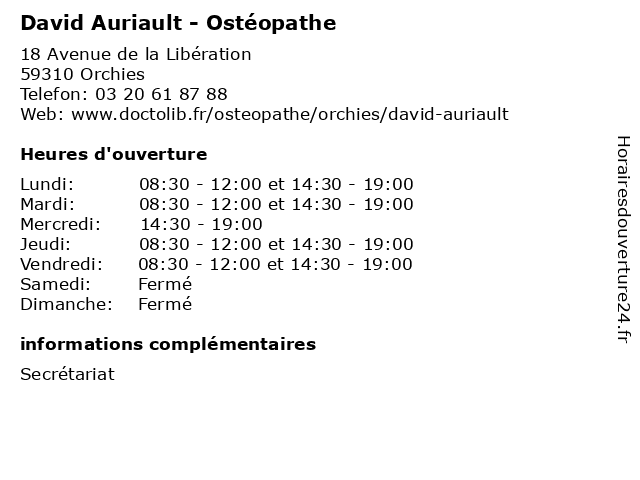 David Auriault - Ostéopathe

18 Avenue de la Libération
59310 Orchies
Telefon: 03 20 61 87 88
Web: www.doctolib.fr/osteopathe/orchies/david-auriault

Heures d'ouverture

Lundi: 08:30 - 12:00 et 14:30 - 19:00
Mardi: 08:30 - 12:00 et 14:30 - 19:00
Mercredi: 14:30 - 19:00
Jeudi: 08:30 - 12:00 et 14:30 - 19:00
Vendredi: 08:30 - 12:00 et 14:30 - 19:00
Samedi: Fermé
Dimanche: Fermé

informations complémentaires

Secrétariat

Horairesdouverture24.fr